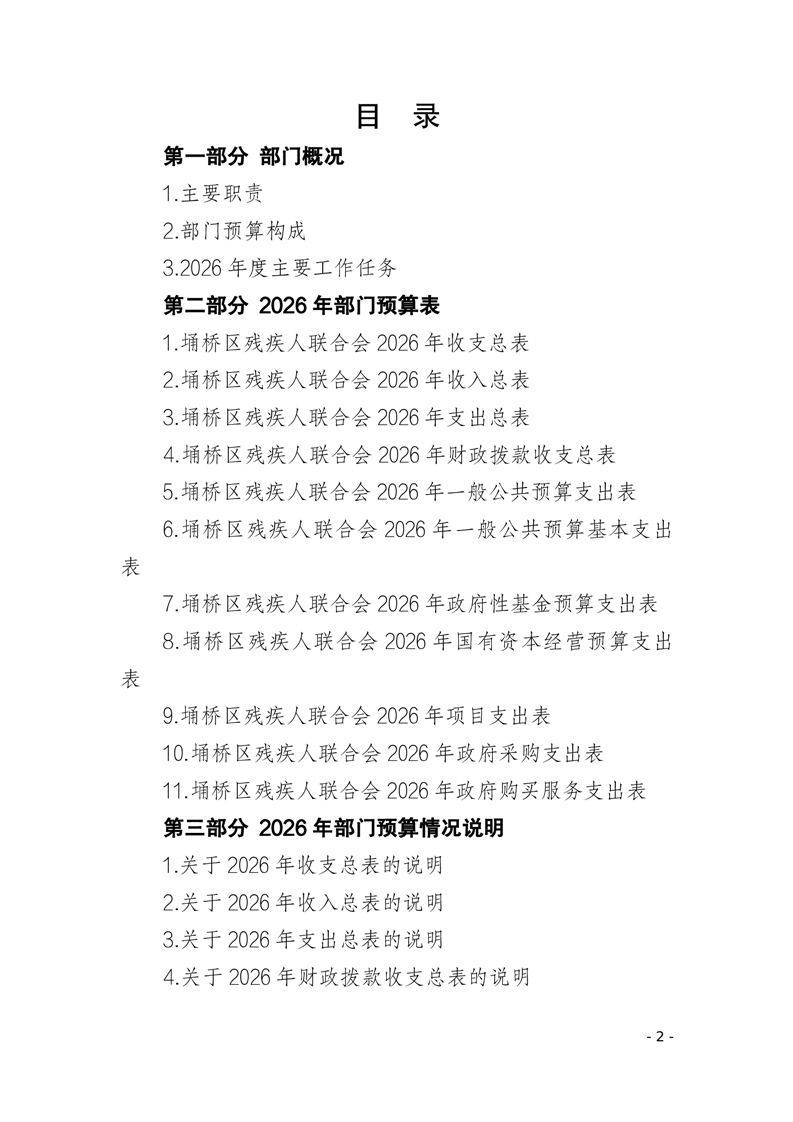 目　录

第一部分 部门概况

1.主要职责

2.部门预算构成

3.2026 年度主要工作任务

第二部分 2026 年部门预算表

1.埇桥区残疾人联合会 2026 年收支总表

2.埇桥区残疾人联合会 2026 年收入总表

3.埇桥区残疾人联合会 2026 年支出总表

4.埇桥区残疾人联合会 2026 年财政拨款收支总表

5.埇桥区残疾人联合会 2026 年一般公共预算支出表

6.埇桥区残疾人联合会 2026 年一般公共预算基本支出表

7.埇桥区残疾人联合会 2026 年政府性基金预算支出表

8.埇桥区残疾人联合会 2026 年国有资本经营预算支出表

9.埇桥区残疾人联合会 2026 年项目支出表

10.埇桥区残疾人联合会 2026 年政府采购支出表

11.埇桥区残疾人联合会 2026 年政府购买服务支出表

第三部分 2026 年部门预算情况说明

1.关于 2026 年收支总表的说明

2.关于 2026 年收入总表的说明

3.关于 2026 年支出总表的说明

4.关于 2026 年财政拨款收支总表的说明

- 2 -